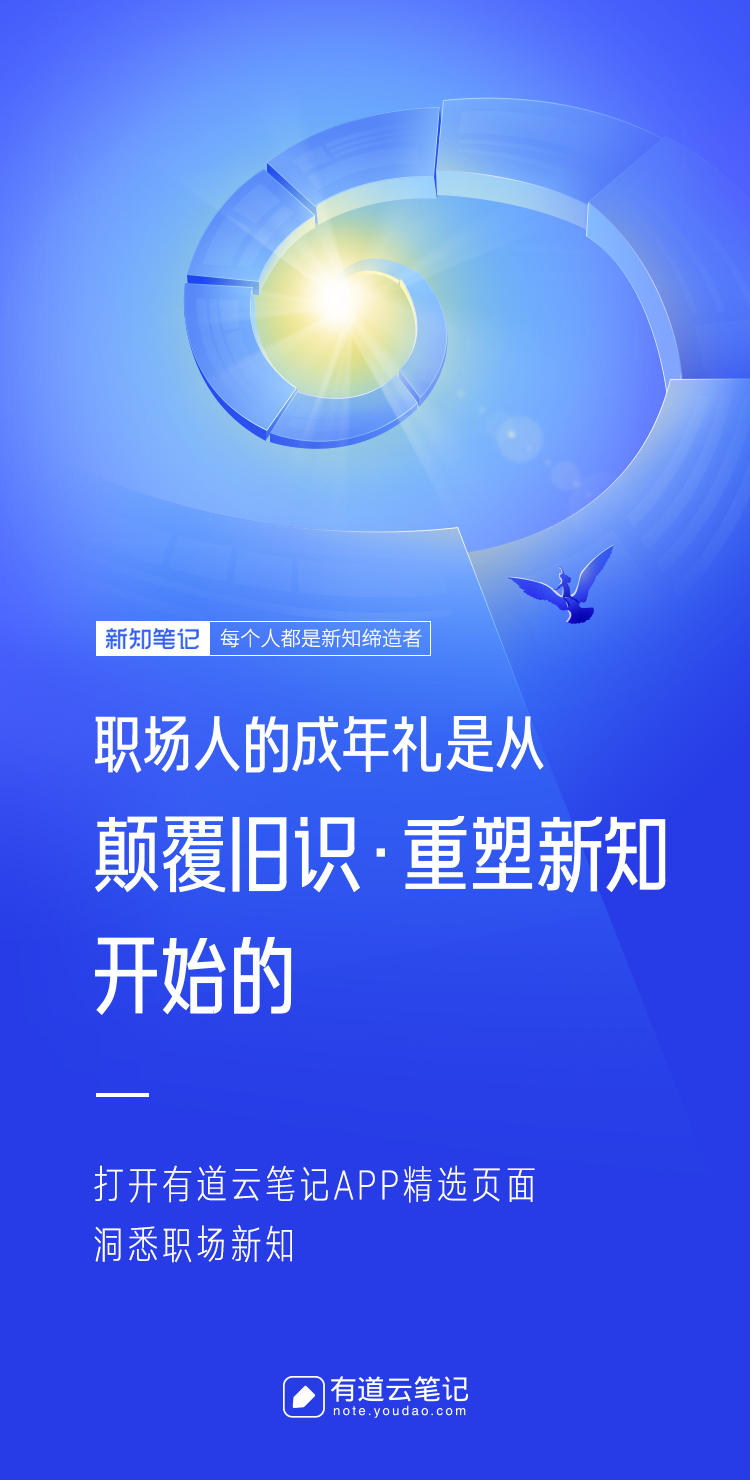 新知笔记 每个人都是新知缔造者

职场人的成年礼是从
颠覆旧识·重塑新知
开始的

打开有道云笔记APP精选页面
洞悉职场新知

有道云笔记
note.youdao.com